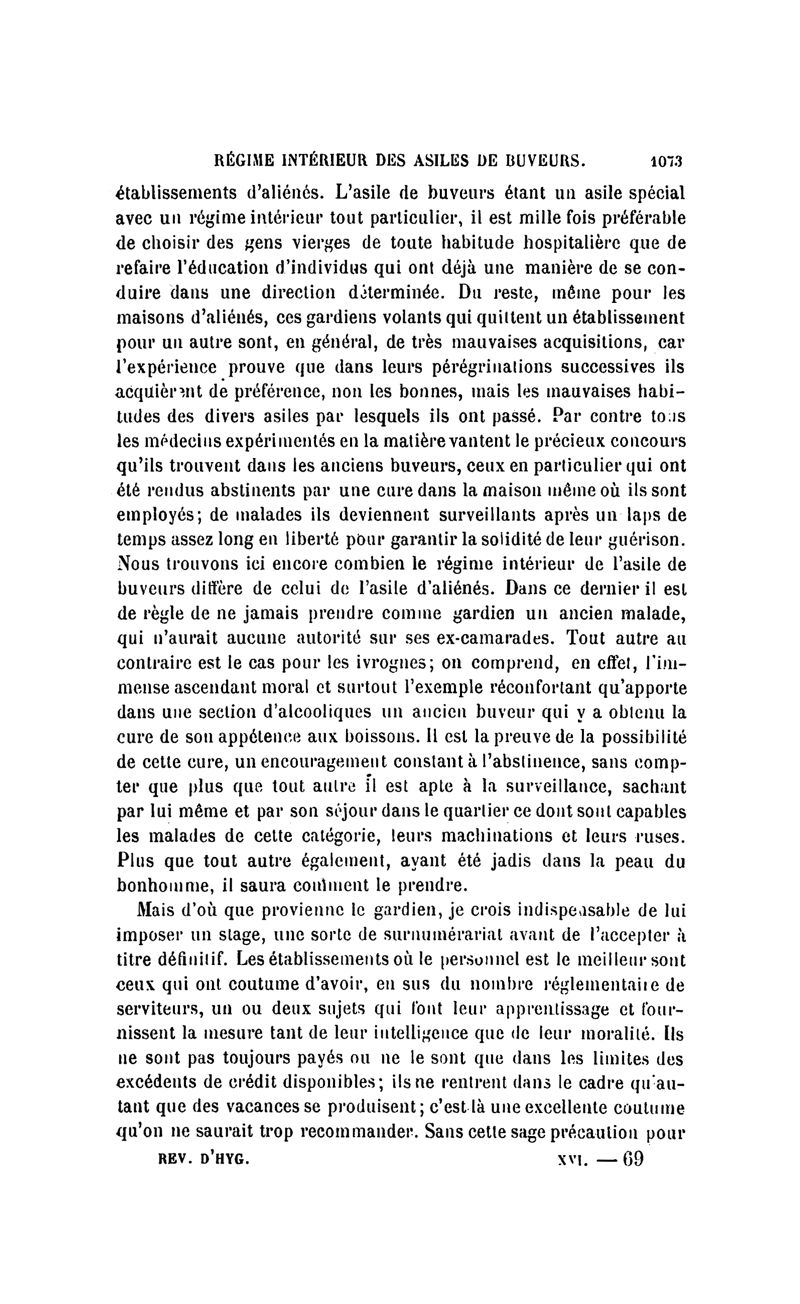 RÉGIME INTÉRIEUR DES ASILES DE BUVEURS. 1073

établissements d'aliénés. L'asile de buveurs étant un asile spécial avec un régime intérieur tout particulier, il est mille fois préférable de choisir des gens vierges de toute habitude hospitalière que de refaire l'éducation d'individus qui ont déjà une manière de se conduire dans une direction déterminée. Du reste, même pour les maisons d'aliénés, ces gardiens volants qui quittent un établissement pour un autre sont, en général, de très mauvaises acquisitions, car l'expérience prouve que dans leurs pérégrinations successives ils acquièrent de préférence, non les bonnes, mais les mauvaises habitudes des divers asiles par lesquels ils ont passé. Par contre tous les médecins expérimentés en la matière vantent le précieux concours qu'ils trouvent dans les anciens buveurs, ceux en particulier qui ont été rendus abstinents par une cure dans la maison même où ils sont employés; de malades ils deviennent surveillants après un laps de temps assez long en liberté pour garantir la solidité de leur guérison. Nous trouvons ici encore combien le régime intérieur de l'asile de buveurs diffère de celui de l'asile d'aliénés. Dans ce dernier il est de règle de ne jamais prendre comme gardien un ancien malade, qui n'aurait aucune autorité sur ses ex-camarades. Tout autre au contraire est le cas pour les ivrognes; on comprend, en effet, l'immense ascendant moral et surtout l'exemple réconfortant qu'apporte dans une section d'alcooliques un ancien buveur qui y a obtenu la cure de son appétence aux boissons. Il est la preuve de la possibilité de cette cure, un encouragement constant à l'abstinence, sans compter que plus que tout autre il est apte à la surveillance, sachant par lui même et par son séjour dans le quartier ce dont sont capables les malades de cette catégorie, leurs machinations et leurs ruses. Plus que tout autre également, ayant été jadis dans la peau du bonhomme, il saura comment le prendre.

Mais d'où que provienne le gardien, je crois indispensable de lui imposer un stage, une sorte de surnumérariat avant de l'accepter à titre définitif. Les établissements où le personnel est le meilleur sont ceux qui ont coutume d'avoir, en sus du nombre réglementaire de serviteurs, un ou deux sujets qui font leur apprentissage et fournissent la mesure tant de leur intelligence que de leur moralité. Ils ne sont pas toujours payés ou ne le sont que dans les limites des excédents de crédit disponibles; ils ne rentrent dans le cadre qu'autant que des vacances se produisent; c'est là une excellente coutume qu'on ne saurait trop recommander. Sans cette sage précaution pour

REV. D'HYG. XVI. — 69